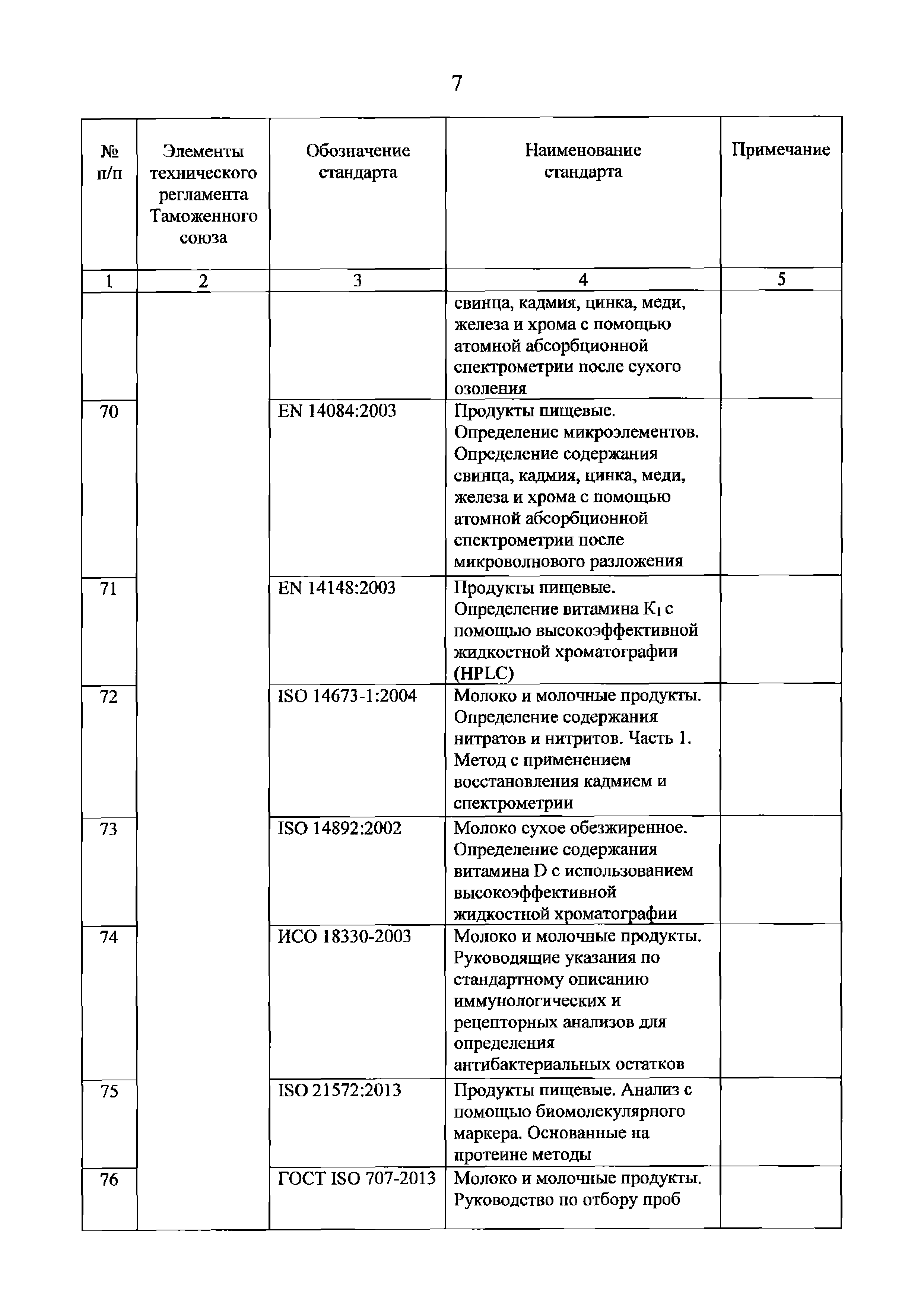 7

| № п/п | Элементы технического регламента Таможенного союза | Обозначение стандарта | Наименование стандарта | Примечание |
|---|---|---|---|---|
| 1 | 2 | 3 | 4 | 5 |
| | | | свинца, кадмия, цинка, меди, железа и хрома с помощью атомной абсорбционной спектрометрии после сухого озоления | |
| 70 | | EN 14084:2003 | Продукты пищевые. Определение микроэлементов. Определение содержания свинца, кадмия, цинка, меди, железа и хрома с помощью атомной абсорбционной спектрометрии после микроволнового разложения | |
| 71 | | EN 14148:2003 | Продукты пищевые. Определение витамина $K_1$ с помощью высокоэффективной жидкостной хроматографии (HPLC) | |
| 72 | | ISO 14673-1:2004 | Молоко и молочные продукты. Определение содержания нитратов и нитритов. Часть 1. Метод с применением восстановления кадмием и спектрометрии | |
| 73 | | ISO 14892:2002 | Молоко сухое обезжиренное. Определение содержания витамина D с использованием высокоэффективной жидкостной хроматографии | |
| 74 | | ИСО 18330-2003 | Молоко и молочные продукты. Руководящие указания по стандартному описанию иммунологических и рецепторных анализов для определения антибактериальных остатков | |
| 75 | | ISO 21572:2013 | Продукты пищевые. Анализ с помощью биомолекулярного маркера. Основанные на протеине методы | |
| 76 | | ГОСТ ISO 707-2013 | Молоко и молочные продукты. Руководство по отбору проб | |